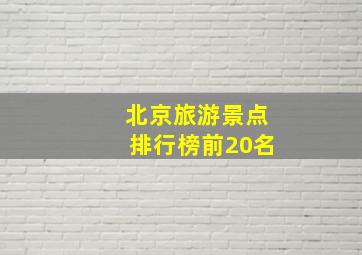 北京旅游景点
排行榜前20名